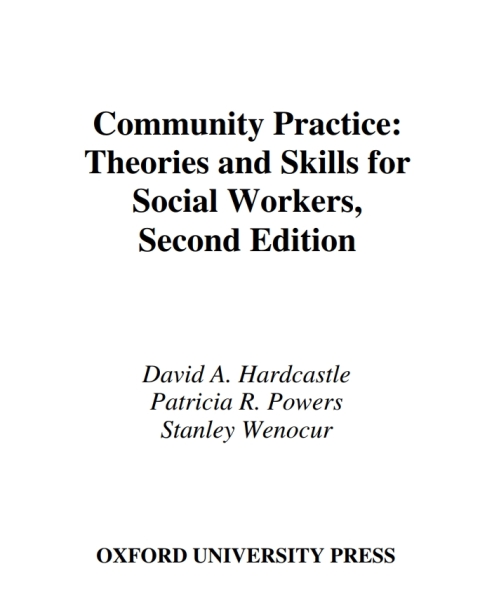 Community Practice: Theories and Skills for Social Workers, Second Edition

David A. Hardcastle
Patricia R. Powers
Stanley Wenocur

OXFORD UNIVERSITY PRESS